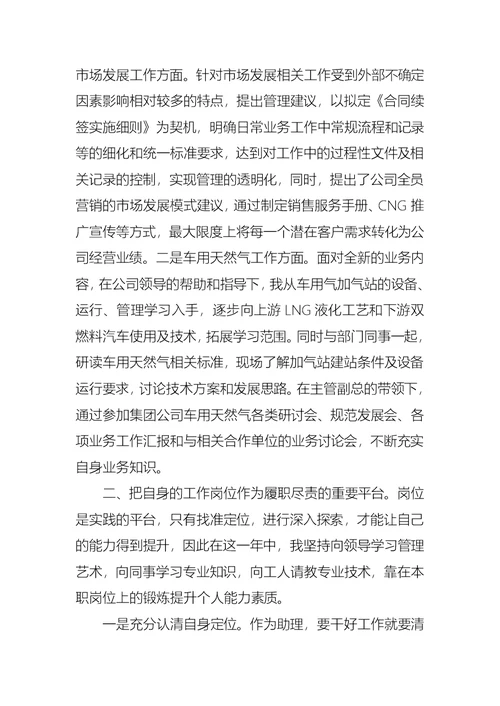 市场发展工作方面。针对市场发展相关工作受到外部不确定因素影响相对较多的特点，提出管理建议，以拟定《合同续签实施细则》为契机，明确日常业务工作中常规流程和记录等的细化和统一标准要求，达到对工作中的过程性文件及相关记录的控制，实现管理的透明化，同时，提出了公司全员营销的市场发展模式建议，通过制定销售服务手册、CNG 推广宣传等方式，最大限度上将每一个潜在客户需求转化为公司经营业绩。二是车用天然气工作方面。面对全新的业务内容，在公司领导的帮助和指导下，我从车用气加气站的设备、运行、管理学习入手，逐步向上游 LNG 液化工艺和下游双燃料汽车使用及技术，拓展学习范围。同时与部门同事一起，研读车用天然气相关标准，现场了解加气站建站条件及设备运行要求，讨论技术方案和发展思路。在主管副总的带领下，通过参加集团公司车用天然气各类研讨会、规范发展会、各项业务工作汇报和与相关合作单位的业务讨论会，不断充实自身业务知识。

二、把自身的工作岗位作为履职尽责的重要平台。岗位是实践的平台，只有找准定位，进行深入探索，才能让自己的能力得到提升，因此在这一年中，我坚持向领导学习管理艺术，向同事学习专业知识，向工人请教专业技术，靠在本职岗位上的锻炼提升个人能力素质。

一是充分认清自身定位。作为助理，要干好工作就要清